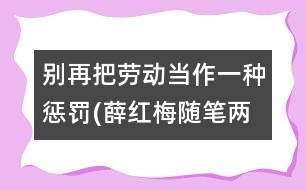 别再把劳动当作一种惩罚(薛红梅随笔两